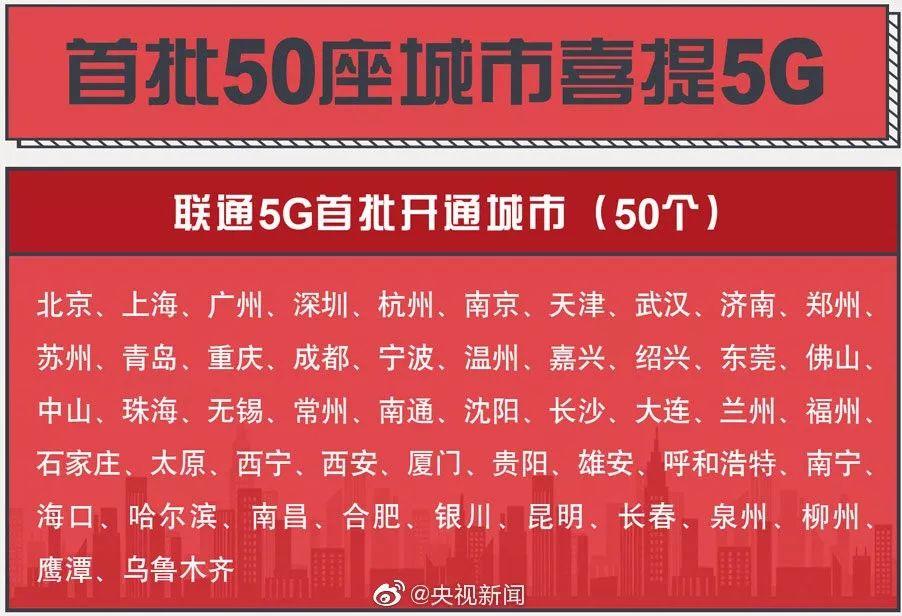 首批50座城市喜提5G

联通5G首批开通城市（50个）

北京、上海、广州、深圳、杭州、南京、天津、武汉、济南、郑州、苏州、青岛、重庆、成都、宁波、温州、嘉兴、绍兴、东莞、佛山、中山、珠海、无锡、常州、南通、沈阳、长沙、大连、兰州、福州、石家庄、太原、西宁、西安、厦门、贵阳、雄安、呼和浩特、南宁、海口、哈尔滨、南昌、合肥、银川、昆明、长春、泉州、柳州、鹰潭、乌鲁木齐

@央视新闻